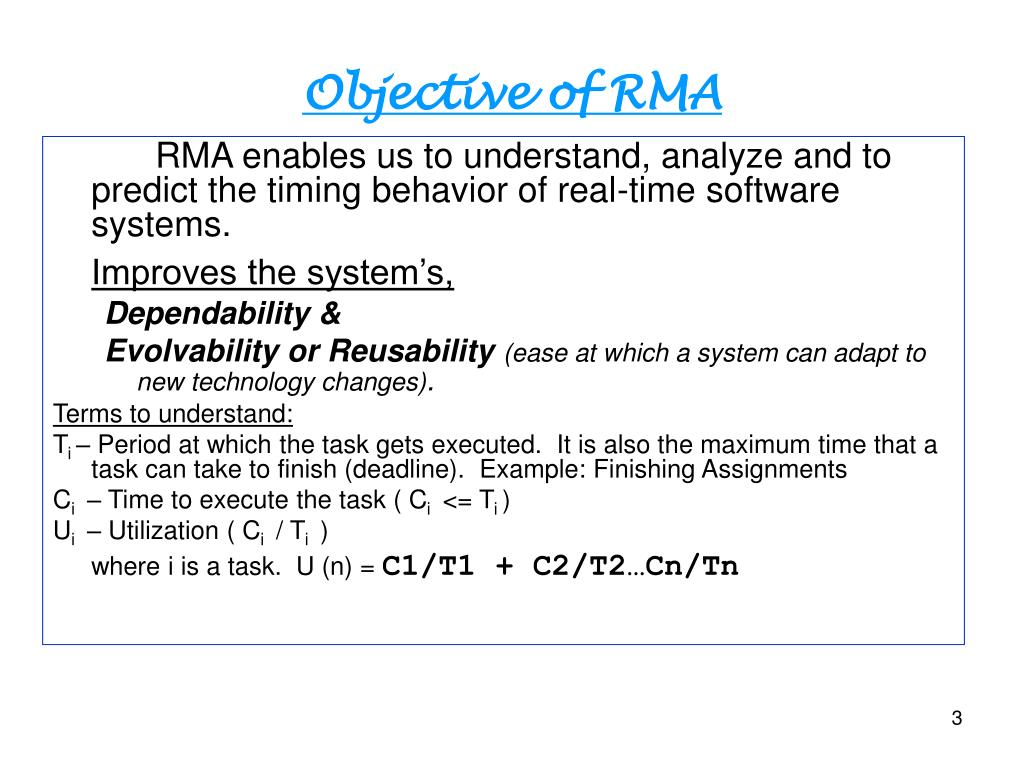 Objective of RMA

RMA enables us to understand, analyze and to predict the timing behavior of real-time software systems.

Improves the system's,

Dependability &

Evolvability or Reusability (ease at which a system can adapt to new technology changes).

Terms to understand:

$T_i$ – Period at which the task gets executed. It is also the maximum time that a task can take to finish (deadline). Example: Finishing Assignments

$C_i$ – Time to execute the task ( $C_i$ <= $T_i$ )

$U_i$ – Utilization ( $C_i$ / $T_i$ )

where i is a task. U (n) = C1/T1 + C2/T2…Cn/Tn

3